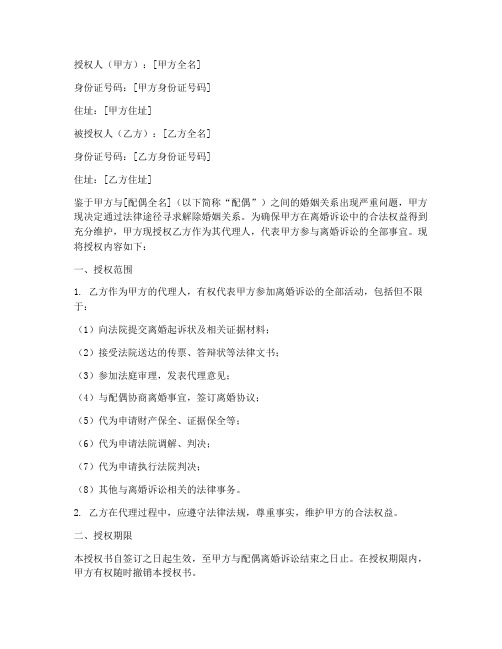 授权人（甲方）：[甲方全名]

身份证号码：[甲方身份证号码]

住址：[甲方住址]

被授权人（乙方）：[乙方全名]

身份证号码：[乙方身份证号码]

住址：[乙方住址]

鉴于甲方与[配偶全名]（以下简称“配偶”）之间的婚姻关系出现严重问题，甲方现决定通过法律途径寻求解除婚姻关系。为确保甲方在离婚诉讼中的合法权益得到充分维护，甲方现授权乙方作为其代理人，代表甲方参与离婚诉讼的全部事宜。现将授权内容如下：

一、授权范围

1. 乙方作为甲方的代理人，有权代表甲方参加离婚诉讼的全部活动，包括但不限于：

（1）向法院提交离婚起诉状及相关证据材料；

（2）接受法院送达的传票、答辩状等法律文书；

（3）参加法庭审理，发表代理意见；

（4）与配偶协商离婚事宜，签订离婚协议；

（5）代为申请财产保全、证据保全等；

（6）代为申请法院调解、判决；

（7）代为申请执行法院判决；

（8）其他与离婚诉讼相关的法律事务。

2. 乙方在代理过程中，应遵守法律法规，尊重事实，维护甲方的合法权益。

二、授权期限

本授权书自签订之日起生效，至甲方与配偶离婚诉讼结束之日止。在授权期限内，甲方有权随时撤销本授权书。